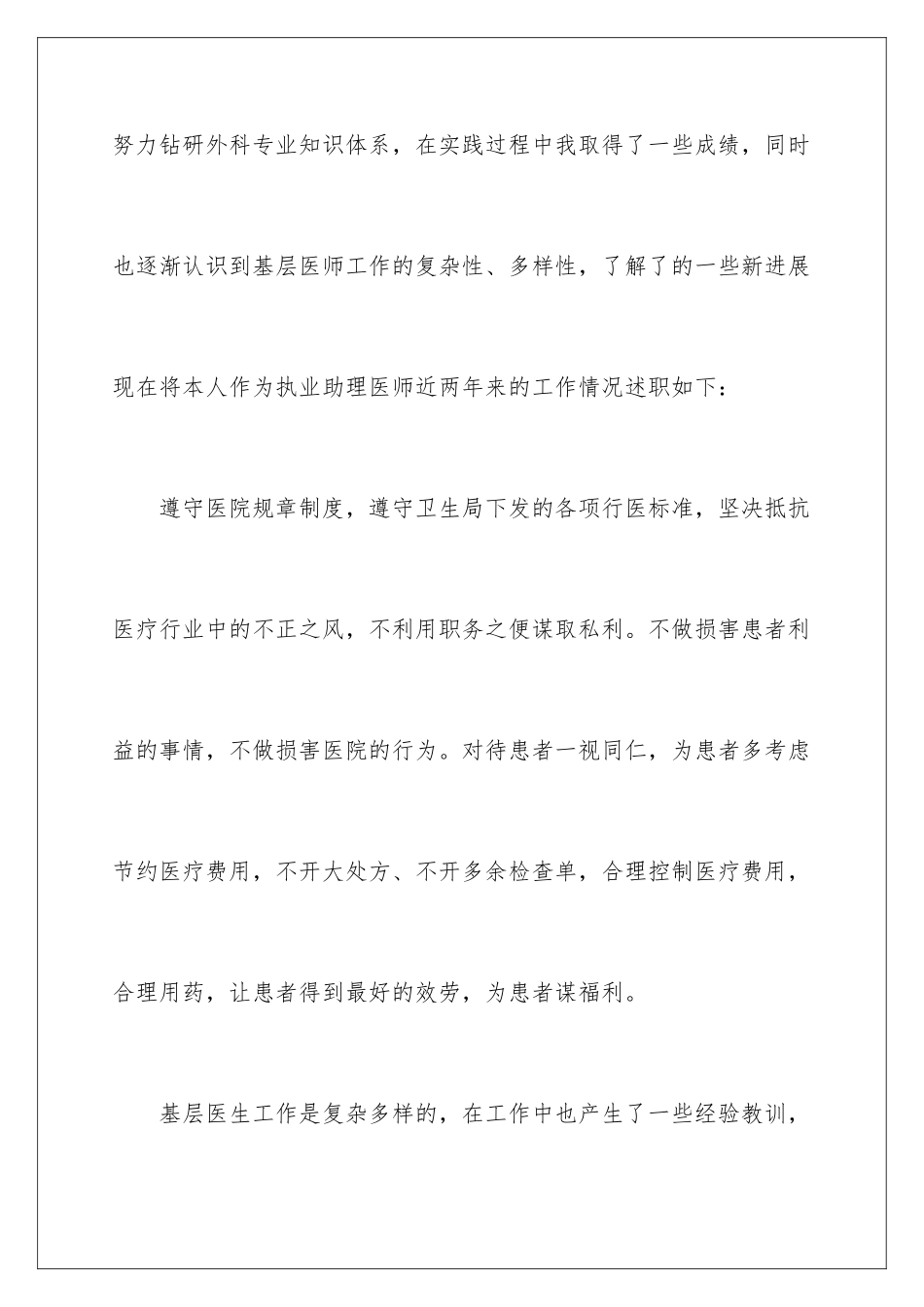 努力钻研外科专业知识体系，在实践过程中我取得了一些成绩，同时也逐渐认识到基层医师工作的复杂性、多样性，了解了的一些新进展现在将本人作为执业助理医师近两年来的工作情况述职如下：

遵守医院规章制度，遵守卫生局下发的各项行医标准，坚决抵抗医疗行业中的不正之风，不利用职务之便谋取私利。不做损害患者利益的事情，不做损害医院的行为。对待患者一视同仁，为患者多考虑节约医疗费用，不开大处方、不开多余检查单，合理控制医疗费用，合理用药，让患者得到最好的效劳，为患者谋福利。

基层医生工作是复杂多样的，在工作中也产生了一些经验教训，